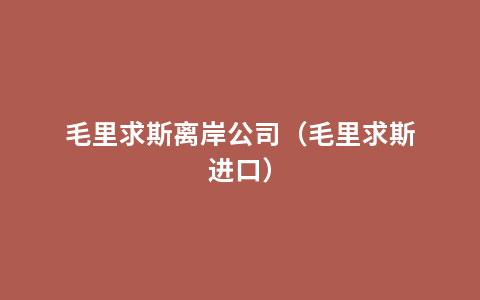 毛里求斯离岸公司（毛里求斯进口）